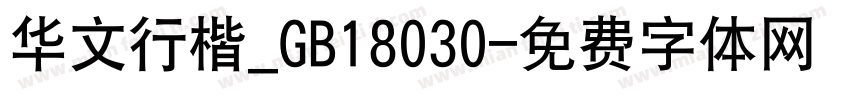 华文行楷_GB18030-免费字体网